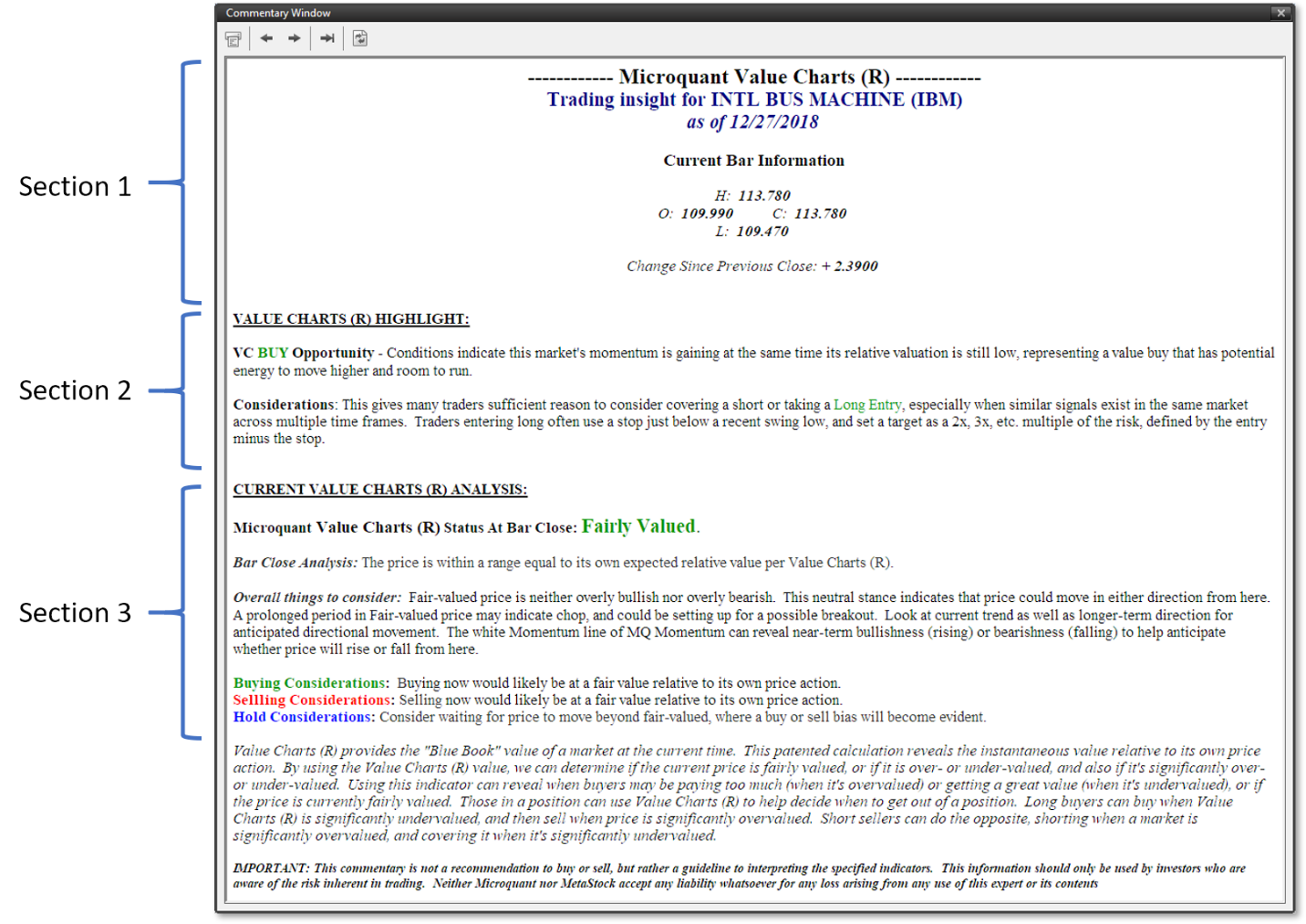 Commentary Window

Section 1

Section 2

Section 3

------------ Microquant Value Charts (R) ------------
Trading insight for INTL BUS MACHINE (IBM)
as of 12/27/2018

Current Bar Information

H: 113.780
O: 109.990 C: 113.780
L: 109.470

Change Since Previous Close: + 2.3900

VALUE CHARTS (R) HIGHLIGHT:

VC BUY Opportunity - Conditions indicate this market's momentum is gaining at the same time its relative valuation is still low, representing a value buy that has potential energy to move higher and room to run.

Considerations: This gives many traders sufficient reason to consider covering a short or taking a Long Entry, especially when similar signals exist in the same market across multiple time frames. Traders entering long often use a stop just below a recent swing low, and set a target as a 2x, 3x, etc. multiple of the risk, defined by the entry minus the stop.

CURRENT VALUE CHARTS (R) ANALYSIS:

Microquant Value Charts (R) Status At Bar Close: Fairly Valued.

Bar Close Analysis: The price is within a range equal to its own expected relative value per Value Charts (R).

Overall things to consider: Fair-valued price is neither overly bullish nor overly bearish. This neutral stance indicates that price could move in either direction from here. A prolonged period in Fair-valued price may indicate chop, and could be setting up for a possible breakout. Look at current trend as well as longer-term direction for anticipated directional movement. The white Momentum line of MQ Momentum can reveal near-term bullishness (rising) or bearishness (falling) to help anticipate whether price will rise or fall from here.

Buying Considerations: Buying now would likely be at a fair value relative to its own price action.
Sellling Considerations: Selling now would likely be at a fair value relative to its own price action.
Hold Considerations: Consider waiting for price to move beyond fair-valued, where a buy or sell bias will become evident.

Value Charts (R) provides the "Blue Book" value of a market at the current time. This patented calculation reveals the instantaneous value relative to its own price action. By using the Value Charts (R) value, we can determine if the current price is fairly valued, or if it is over- or under-valued, and also if it's significantly over- or under-valued. Using this indicator can reveal when buyers may be paying too much (when it's overvalued) or getting a great value (when it's undervalued), or if the price is currently fairly valued. Those in a position can use Value Charts (R) to help decide when to get out of a position. Long buyers can buy when Value Charts (R) is significantly undervalued, and then sell when price is significantly overvalued. Short sellers can do the opposite, shorting when a market is significantly overvalued, and covering it when it's significantly undervalued.

IMPORTANT: This commentary is not a recommendation to buy or sell, but rather a guideline to interpreting the specified indicators. This information should only be used by investors who are aware of the risk inherent in trading. Neither Microquant nor MetaStock accept any liability whatsoever for any loss arising from any use of this expert or its contents